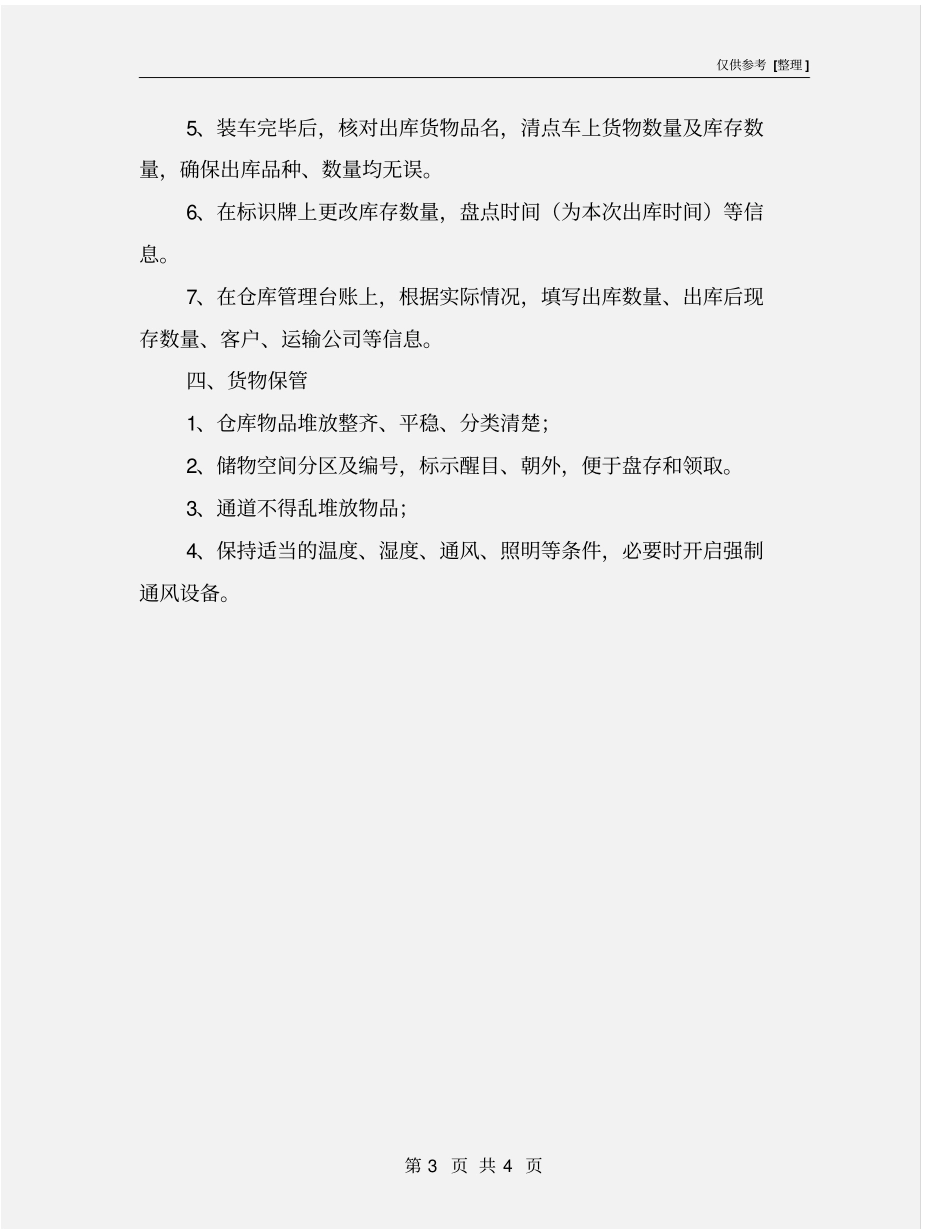 仅供参考 [整理]

5、装车完毕后，核对出库货物品名，清点车上货物数量及库存数量，确保出库品种、数量均无误。

6、在标识牌上更改库存数量，盘点时间（为本次出库时间）等信息。

7、在仓库管理台账上，根据实际情况，填写出库数量、出库后现存数量、客户、运输公司等信息。

四、货物保管

1、仓库物品堆放整齐、平稳、分类清楚；

2、储物空间分区及编号，标示醒目、朝外，便于盘存和领取。

3、通道不得乱堆放物品；

4、保持适当的温度、湿度、通风、照明等条件，必要时开启强制通风设备。

第 3 页 共 4 页